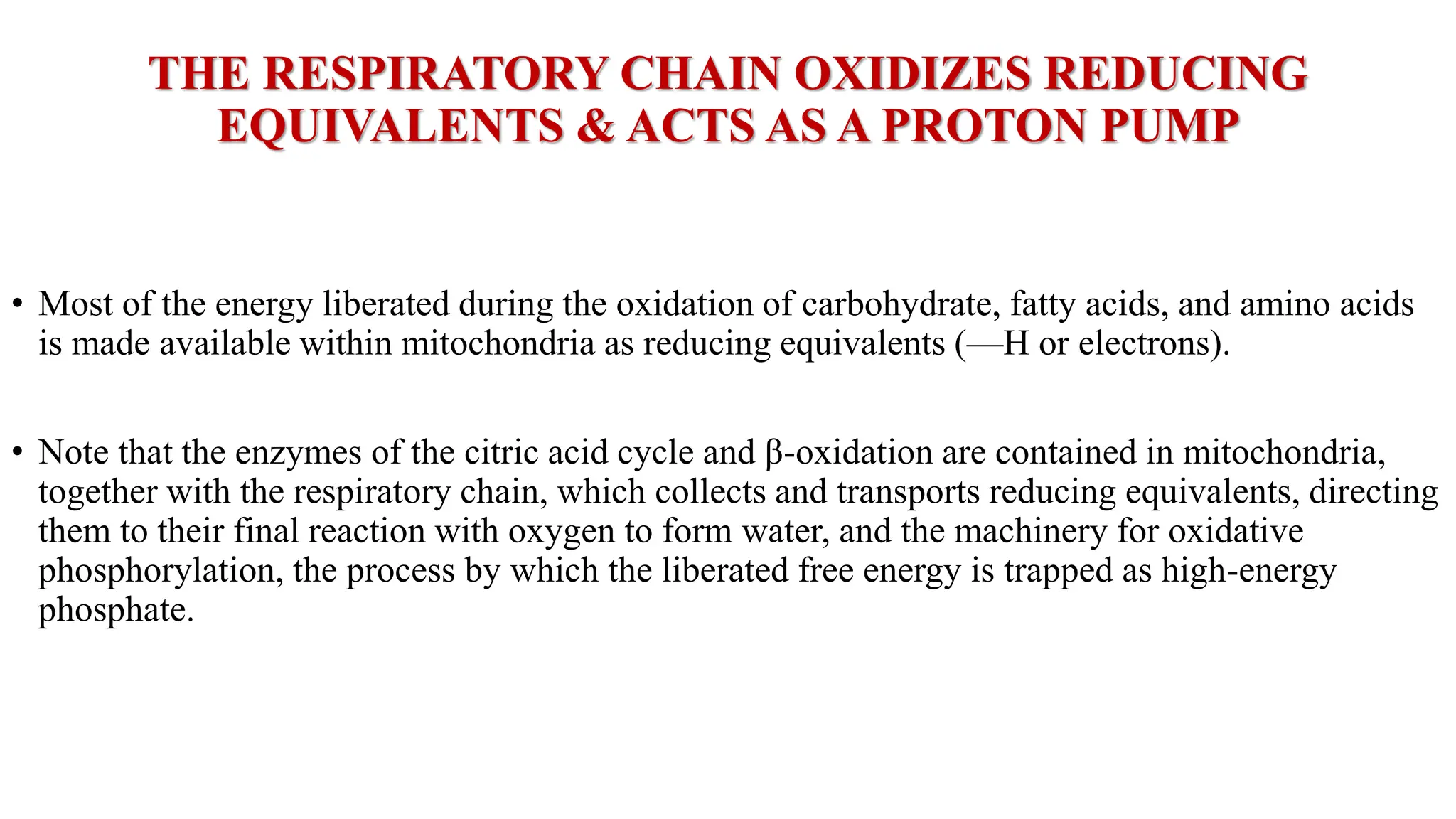 THE RESPIRATORY CHAIN OXIDIZES REDUCING EQUIVALENTS & ACTS AS A PROTON PUMP

• Most of the energy liberated during the oxidation of carbohydrate, fatty acids, and amino acids is made available within mitochondria as reducing equivalents (—H or electrons).

• Note that the enzymes of the citric acid cycle and β-oxidation are contained in mitochondria, together with the respiratory chain, which collects and transports reducing equivalents, directing them to their final reaction with oxygen to form water, and the machinery for oxidative phosphorylation, the process by which the liberated free energy is trapped as high-energy phosphate.